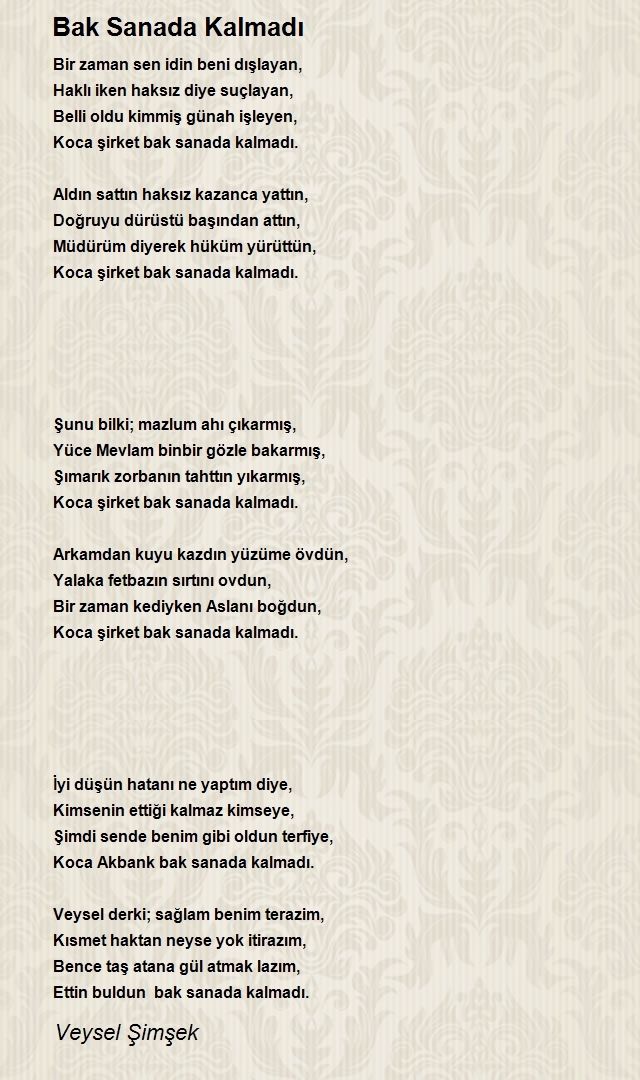 Bak Sanada Kalmadı

Bir zaman sen idin beni dışlayan,
Haklı iken haksız diye suçlayan,
Belli oldu kimmiş günah işleyen,
Koca şirket bak sanada kalmadı.

Aldın sattın haksız kazanca yattın,
Doğruyu dürüstü başından attın,
Müdürüm diyerek hüküm yürüttün,
Koca şirket bak sanada kalmadı.

Şunu bilki; mazlum ahı çıkarmış,
Yüce Mevlam binbir gözle bakarmış,
Şımarık zorbanın tahttın yıkarmış,
Koca şirket bak sanada kalmadı.

Arkamdan kuyu kazdın yüzüme övdün,
Yalaka fetbazın sırtını ovdun,
Bir zaman kediyken Aslanı boğdun,
Koca şirket bak sanada kalmadı.

İyi düşün hatanı ne yaptım diye,
Kimsenin ettiği kalmaz kimseye,
Şimdi sende benim gibi oldun terfiye,
Koca Akbank bak sanada kalmadı.

Veysel derki; sağlam benim terazim,
Kısmet haktan neyse yok itirazım,
Bence taş atana gül atmak lazım,
Ettin buldun bak sanada kalmadı.

Veysel Şimşek